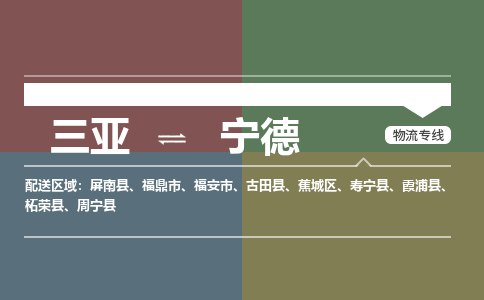 三亚 ⇌ 宁德

物流专线

配送区域：屏南县、福鼎市、福安市、古田县、蕉城区、寿宁县、霞浦县、柘荣县、周宁县